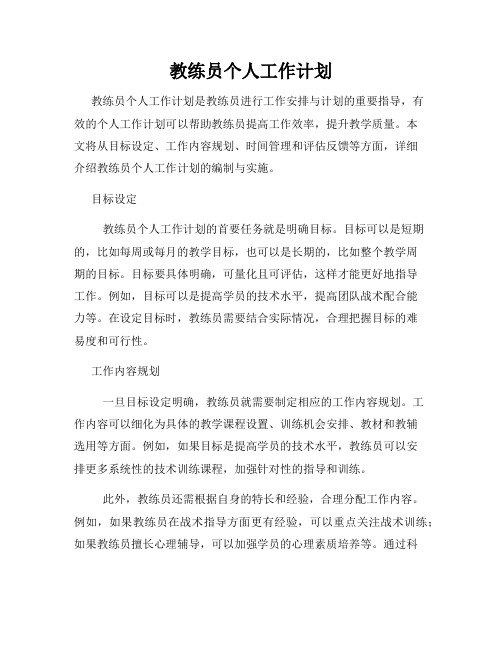 教练员个人工作计划

教练员个人工作计划是教练员进行工作安排与计划的重要指导，有效的个人工作计划可以帮助教练员提高工作效率，提升教学质量。本文将从目标设定、工作内容规划、时间管理和评估反馈等方面，详细介绍教练员个人工作计划的编制与实施。

目标设定

教练员个人工作计划的首要任务就是明确目标。目标可以是短期的，比如每周或每月的教学目标，也可以是长期的，比如整个教学周期的目标。目标要具体明确，可量化且可评估，这样才能更好地指导工作。例如，目标可以是提高学员的技术水平，提高团队战术配合能力等。在设定目标时，教练员需要结合实际情况，合理把握目标的难易度和可行性。

工作内容规划

一旦目标设定明确，教练员就需要制定相应的工作内容规划。工作内容可以细化为具体的教学课程设置、训练机会安排、教材和教辅选用等方面。例如，如果目标是提高学员的技术水平，教练员可以安排更多系统性的技术训练课程，加强针对性的指导和训练。

此外，教练员还需根据自身的特长和经验，合理分配工作内容。例如，如果教练员在战术指导方面更有经验，可以重点关注战术训练；如果教练员擅长心理辅导，可以加强学员的心理素质培养等。通过科